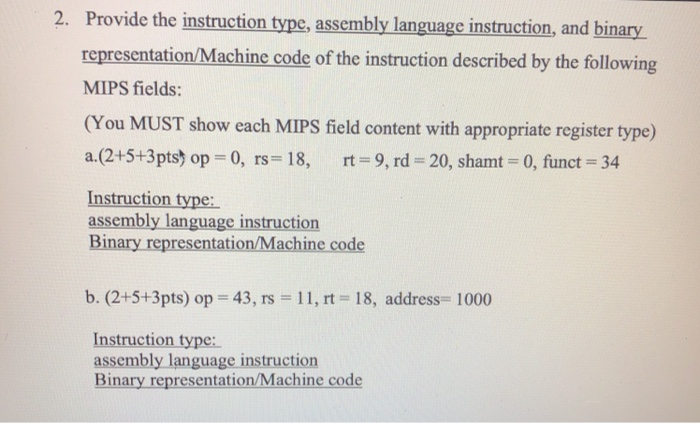 2. Provide the instruction type, assembly language instruction, and binary representation/Machine code of the instruction described by the following MIPS fields:

(You MUST show each MIPS field content with appropriate register type)

a.(2+5+3pts) op = 0, rs= 18, rt = 9, rd = 20, shamt = 0, funct = 34

Instruction type:
assembly language instruction
Binary representation/Machine code

b. (2+5+3pts) op = 43, rs = 11, rt = 18, address= 1000

Instruction type:
assembly language instruction
Binary representation/Machine code